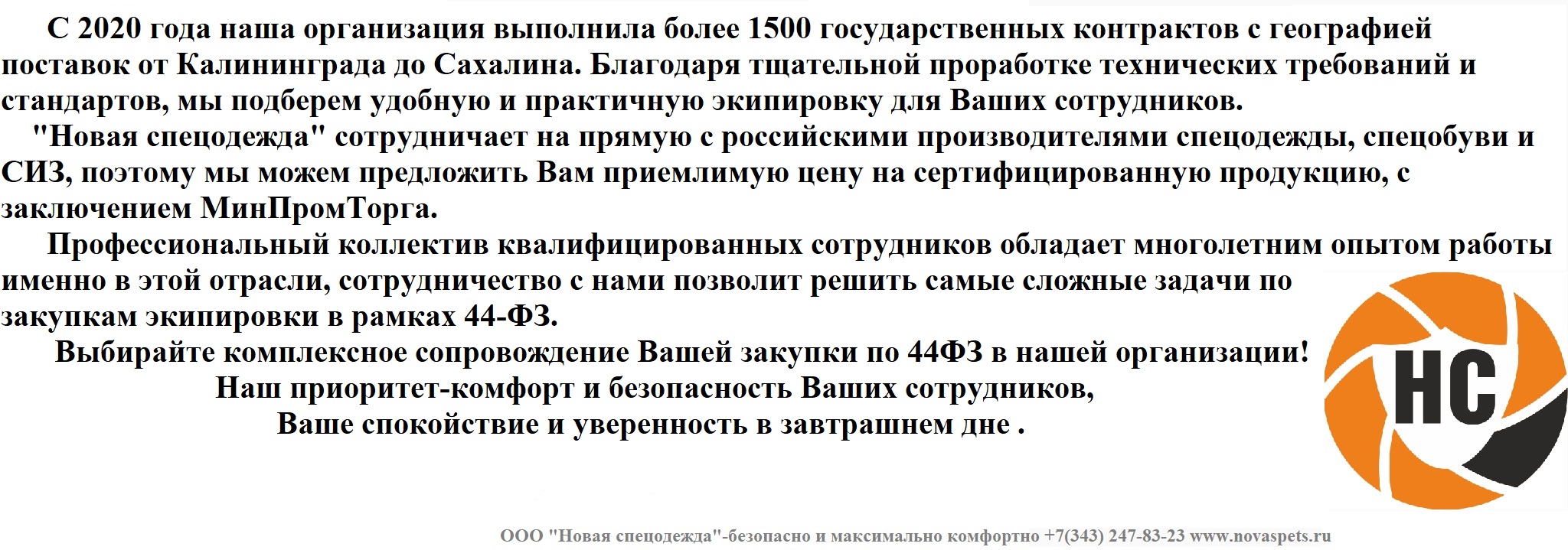 С 2020 года наша организация выполнила более 1500 государственных контрактов с географией поставок от Калининграда до Сахалина. Благодаря тщательной проработке технических требований и стандартов, мы подберем удобную и практичную экипировку для Ваших сотрудников.

"Новая спецодежда" сотрудничает на прямую с российскими производителями спецодежды, спецобуви и СИЗ, поэтому мы можем предложить Вам приемлимую цену на сертифицированную продукцию, с заключением МинПромТорга.

Профессиональный коллектив квалифицированных сотрудников обладает многолетним опытом работы именно в этой отрасли, сотрудничество с нами позволит решить самые сложные задачи по закупкам экипировки в рамках 44-ФЗ.

Выбирайте комплексное сопровождение Вашей закупки по 44ФЗ в нашей организации!

Наш приоритет-комфорт и безопасность Ваших сотрудников,

Ваше спокойствие и уверенность в завтрашнем дне .

НС

ООО "Новая спецодежда"-безопасно и максимально комфортно +7(343) 247-83-23 www.novaspets.ru